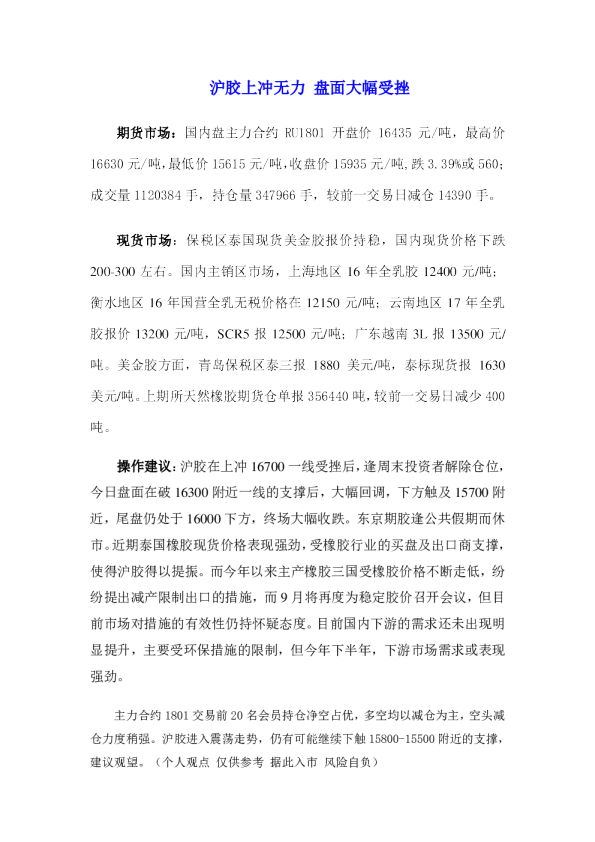 沪胶上冲无力 盘面大幅受挫

期货市场：国内盘主力合约 RU1801 开盘价 16435 元/吨，最高价 16630 元/吨，最低价 15615 元/吨，收盘价 15935 元/吨，跌 3.39%或 560；成交量 1120384 手，持仓量 347966 手，较前一交易日减仓 14390 手。

现货市场：保税区泰国现货美金胶报价持稳，国内现货价格下跌 200-300 左右。国内主销区市场，上海地区 16 年全乳胶 12400 元/吨；衡水地区 16 年国营全乳无税价格在 12150 元/吨；云南地区 17 年全乳胶报价 13200 元/吨，SCR5 报 12500 元/吨；广东越南 3L 报 13500 元/吨。美金胶方面，青岛保税区泰三报 1880 美元/吨，泰标现货报 1630 美元/吨。上期所天然橡胶期货仓单报 356440 吨，较前一交易日减少 400 吨。

操作建议：沪胶在上冲 16700 一线受挫后，逢周末投资者解除仓位，今日盘面在破 16300 附近一线的支撑后，大幅回调，下方触及 15700 附近，尾盘仍处于 16000 下方，终场大幅收跌。东京期胶逢公共假期而休市。近期泰国橡胶现货价格表现强劲，受橡胶行业的买盘及出口商支撑，使得沪胶得以提振。而今年以来主产橡胶三国受橡胶价格不断走低，纷纷提出减产限制出口的措施，而 9 月将再度为稳定胶价召开会议，但目前市场对措施的有效性仍持怀疑态度。目前国内下游的需求还未出现明显提升，主要受环保措施的限制，但今年下半年，下游市场需求或表现强劲。

主力合约 1801 交易前 20 名会员持仓净空占优，多空均以减仓为主，空头减仓力度稍强。沪胶进入震荡走势，仍有可能继续下触 15800-15500 附近的支撑，建议观望。（个人观点 仅供参考 据此入市 风险自负）